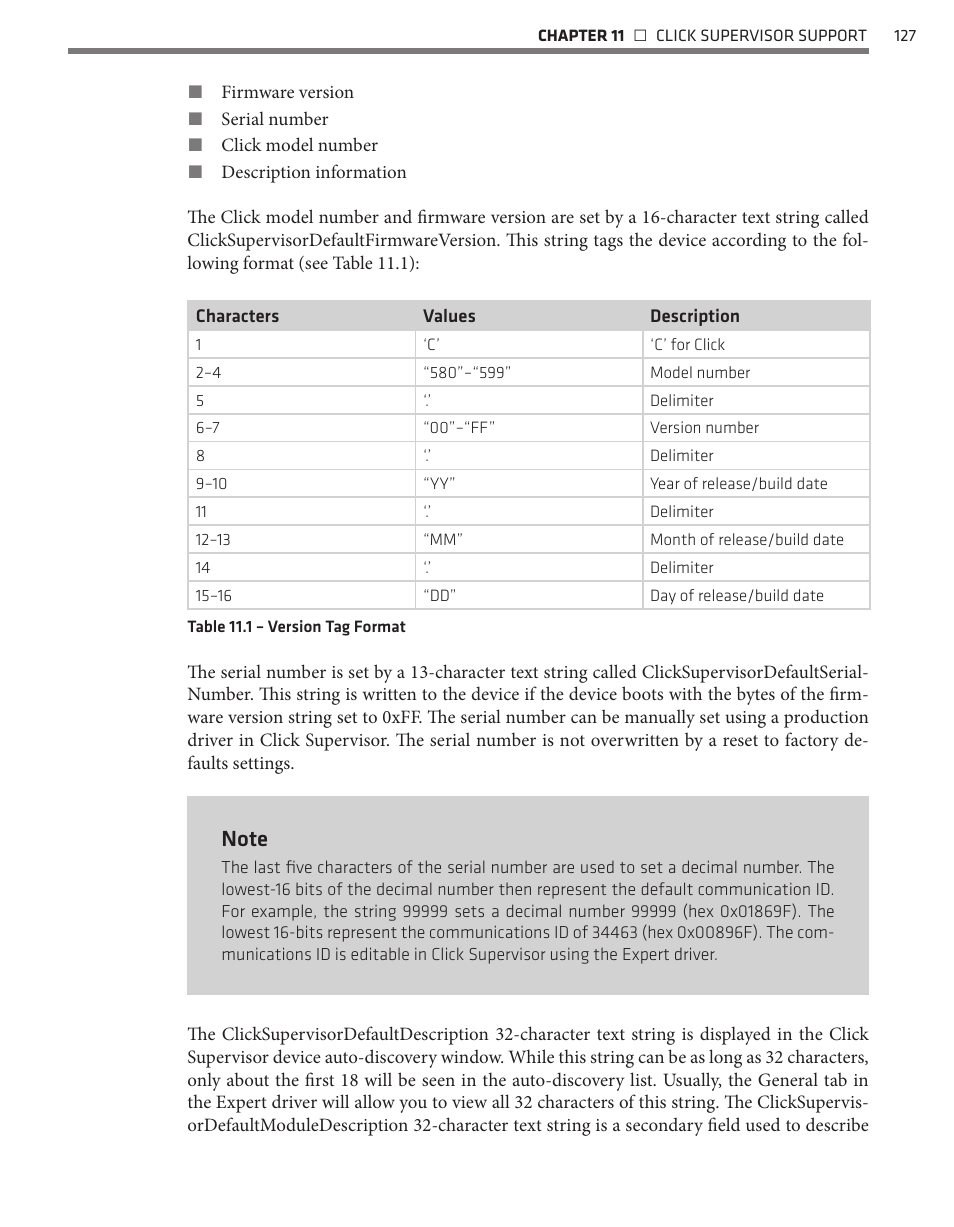 CHAPTER 11 □ CLICK SUPERVISOR SUPPORT 127

■ Firmware version
■ Serial number
■ Click model number
■ Description information

The Click model number and firmware version are set by a 16-character text string called ClickSupervisorDefaultFirmwareVersion. This string tags the device according to the following format (see Table 11.1):

| Characters | Values | Description |
|---|---|---|
| 1 | 'C' | 'C' for Click |
| 2–4 | "580"–"599" | Model number |
| 5 | '.' | Delimiter |
| 6–7 | "00"–"FF" | Version number |
| 8 | '.' | Delimiter |
| 9–10 | "YY" | Year of release/build date |
| 11 | '.' | Delimiter |
| 12–13 | "MM" | Month of release/build date |
| 14 | '.' | Delimiter |
| 15–16 | "DD" | Day of release/build date |

Table 11.1 – Version Tag Format

The serial number is set by a 13-character text string called ClickSupervisorDefaultSerialNumber. This string is written to the device if the device boots with the bytes of the firmware version string set to 0xFF. The serial number can be manually set using a production driver in Click Supervisor. The serial number is not overwritten by a reset to factory defaults settings.

Note
The last five characters of the serial number are used to set a decimal number. The lowest-16 bits of the decimal number then represent the default communication ID. For example, the string 99999 sets a decimal number 99999 (hex 0x01869F). The lowest 16-bits represent the communications ID of 34463 (hex 0x00896F). The communications ID is editable in Click Supervisor using the Expert driver.

The ClickSupervisorDefaultDescription 32-character text string is displayed in the Click Supervisor device auto-discovery window. While this string can be as long as 32 characters, only about the first 18 will be seen in the auto-discovery list. Usually, the General tab in the Expert driver will allow you to view all 32 characters of this string. The ClickSupervisorDefaultModuleDescription 32-character text string is a secondary field used to describe